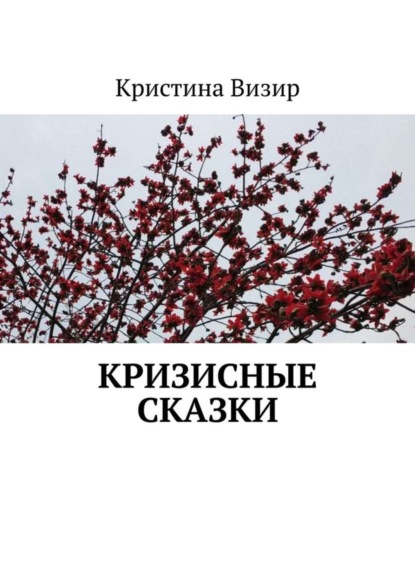 Кристина Визир

КРИЗИСНЫЕ СКАЗКИ